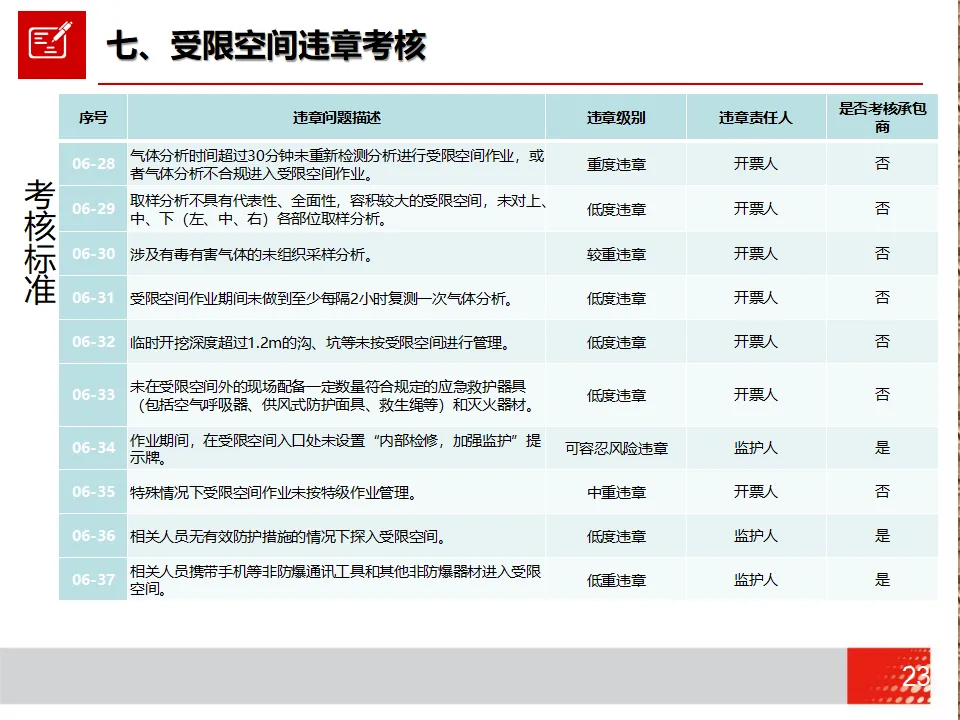 七、受限空间违章考核

考核标准

| 序号 | 违章问题描述 | 违章级别 | 违章责任人 | 是否考核承包商 |
|---|---|---|---|---|
| 06-28 | 气体分析时间超过30分钟未重新检测分析进行受限空间作业，或者气体分析不合规进入受限空间作业。 | 重度违章 | 开票人 | 否 |
| 06-29 | 取样分析不具有代表性、全面性，容积较大的受限空间，未对上、中、下（左、中、右）各部位取样分析。 | 低度违章 | 开票人 | 否 |
| 06-30 | 涉及有毒有害气体的未组织采样分析。 | 较重违章 | 开票人 | 否 |
| 06-31 | 受限空间作业期间未做到至少每隔2小时复测一次气体分析。 | 低度违章 | 开票人 | 否 |
| 06-32 | 临时开挖深度超过1.2m的沟、坑等未按受限空间进行管理。 | 低度违章 | 开票人 | 否 |
| 06-33 | 未在受限空间外的现场配备一定数量符合规定的应急救护器具（包括空气呼吸器、供风式防护面具、救生绳等）和灭火器材。 | 低度违章 | 开票人 | 否 |
| 06-34 | 作业期间，在受限空间入口处未设置“内部检修，加强监护”提示牌。 | 可容忍风险违章 | 监护人 | 是 |
| 06-35 | 特殊情况下受限空间作业未按特级作业管理。 | 中重违章 | 开票人 | 否 |
| 06-36 | 相关人员无有效防护措施的情况下探入受限空间。 | 低度违章 | 监护人 | 是 |
| 06-37 | 相关人员携带手机等非防爆通讯工具和其他非防爆器材进入受限空间。 | 低重违章 | 监护人 | 是 |

23